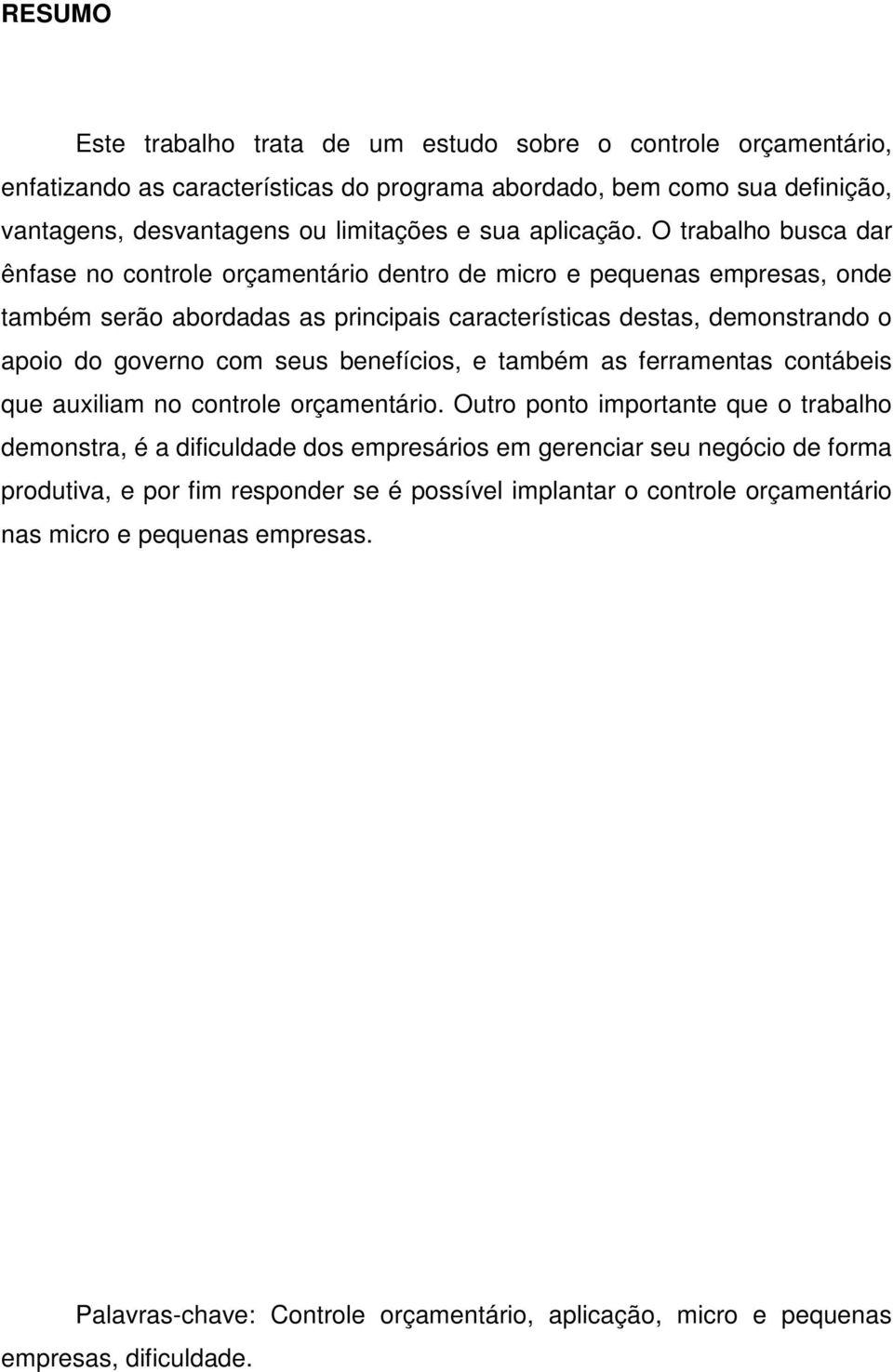 RESUMO

Este trabalho trata de um estudo sobre o controle orçamentário, enfatizando as características do programa abordado, bem como sua definição, vantagens, desvantagens ou limitações e sua aplicação. O trabalho busca dar ênfase no controle orçamentário dentro de micro e pequenas empresas, onde também serão abordadas as principais características destas, demonstrando o apoio do governo com seus benefícios, e também as ferramentas contábeis que auxiliam no controle orçamentário. Outro ponto importante que o trabalho demonstra, é a dificuldade dos empresários em gerenciar seu negócio de forma produtiva, e por fim responder se é possível implantar o controle orçamentário nas micro e pequenas empresas.

Palavras-chave: Controle orçamentário, aplicação, micro e pequenas empresas, dificuldade.